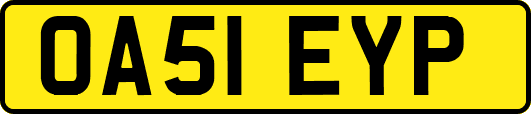 OA51 EYP